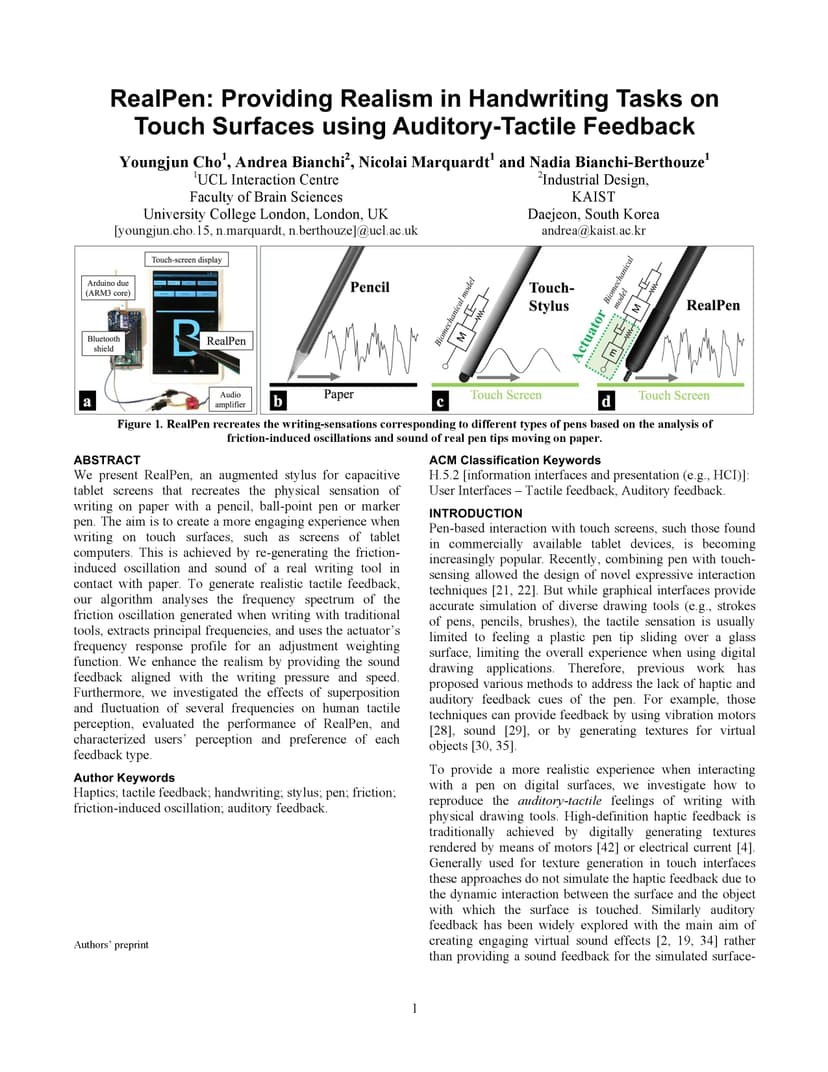 RealPen: Providing Realism in Handwriting Tasks on Touch Surfaces using Auditory-Tactile Feedback

Youngjun Cho$^1$, Andrea Bianchi$^2$, Nicolai Marquardt$^1$ and Nadia Bianchi-Berthouze$^1$
$^1$UCL Interaction Centre
Faculty of Brain Sciences
University College London, London, UK
[youngjun.cho.15, n.marquardt, n.berthouze]@ucl.ac.uk
$^2$Industrial Design,
KAIST
Daejeon, South Korea
andrea@kaist.ac.kr

Touch-screen display
Arduino due (ARM3 core)
Bluetooth shield
RealPen
Audio amplifier
a
Pencil
Paper
b
Biomechanical model
M
Touch-Stylus
Touch Screen
c
Actuator
Biomechanical model
m
M
RealPen
Touch Screen
d

Figure 1. RealPen recreates the writing-sensations corresponding to different types of pens based on the analysis of friction-induced oscillations and sound of real pen tips moving on paper.

ABSTRACT
We present RealPen, an augmented stylus for capacitive tablet screens that recreates the physical sensation of writing on paper with a pencil, ball-point pen or marker pen. The aim is to create a more engaging experience when writing on touch surfaces, such as screens of tablet computers. This is achieved by re-generating the friction-induced oscillation and sound of a real writing tool in contact with paper. To generate realistic tactile feedback, our algorithm analyses the frequency spectrum of the friction oscillation generated when writing with traditional tools, extracts principal frequencies, and uses the actuator's frequency response profile for an adjustment weighting function. We enhance the realism by providing the sound feedback aligned with the writing pressure and speed. Furthermore, we investigated the effects of superposition and fluctuation of several frequencies on human tactile perception, evaluated the performance of RealPen, and characterized users' perception and preference of each feedback type.

Author Keywords
Haptics; tactile feedback; handwriting; stylus; pen; friction; friction-induced oscillation; auditory feedback.

Authors' preprint

ACM Classification Keywords
H.5.2 [information interfaces and presentation (e.g., HCI)]: User Interfaces – Tactile feedback, Auditory feedback.

INTRODUCTION
Pen-based interaction with touch screens, such those found in commercially available tablet devices, is becoming increasingly popular. Recently, combining pen with touch-sensing allowed the design of novel expressive interaction techniques [21, 22]. But while graphical interfaces provide accurate simulation of diverse drawing tools (e.g., strokes of pens, pencils, brushes), the tactile sensation is usually limited to feeling a plastic pen tip sliding over a glass surface, limiting the overall experience when using digital drawing applications. Therefore, previous work has proposed various methods to address the lack of haptic and auditory feedback cues of the pen. For example, those techniques can provide feedback by using vibration motors [28], sound [29], or by generating textures for virtual objects [30, 35].

To provide a more realistic experience when interacting with a pen on digital surfaces, we investigate how to reproduce the auditory-tactile feelings of writing with physical drawing tools. High-definition haptic feedback is traditionally achieved by digitally generating textures rendered by means of motors [42] or electrical current [4]. Generally used for texture generation in touch interfaces these approaches do not simulate the haptic feedback due to the dynamic interaction between the surface and the object with which the surface is touched. Similarly auditory feedback has been widely explored with the main aim of creating engaging virtual sound effects [2, 19, 34] rather than providing a sound feedback for the simulated surface-

1